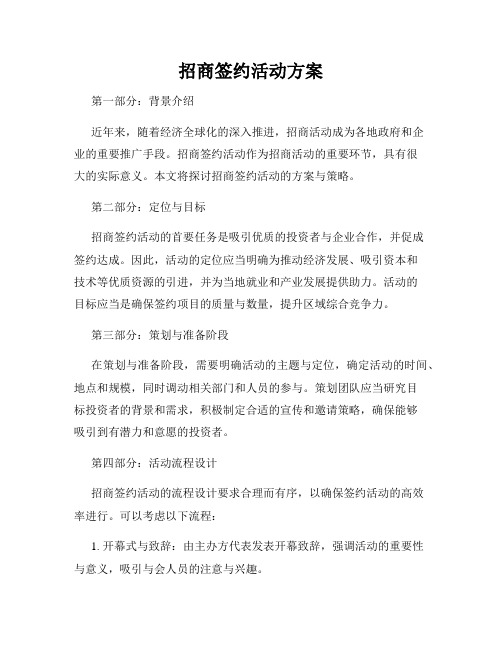 招商签约活动方案

第一部分：背景介绍

近年来，随着经济全球化的深入推进，招商活动成为各地政府和企业的重要推广手段。招商签约活动作为招商活动的重要环节，具有很大的实际意义。本文将探讨招商签约活动的方案与策略。

第二部分：定位与目标

招商签约活动的首要任务是吸引优质的投资者与企业合作，并促成签约达成。因此，活动的定位应当明确为推动经济发展、吸引资本和技术等优质资源的引进，并为当地就业和产业发展提供助力。活动的目标应当是确保签约项目的质量与数量，提升区域综合竞争力。

第三部分：策划与准备阶段

在策划与准备阶段，需要明确活动的主题与定位，确定活动的时间、地点和规模，同时调动相关部门和人员的参与。策划团队应当研究目标投资者的背景和需求，积极制定合适的宣传和邀请策略，确保能够吸引到有潜力和意愿的投资者。

第四部分：活动流程设计

招商签约活动的流程设计要求合理而有序，以确保签约活动的高效率进行。可以考虑以下流程：

1. 开幕式与致辞：由主办方代表发表开幕致辞，强调活动的重要性与意义，吸引与会人员的注意与兴趣。